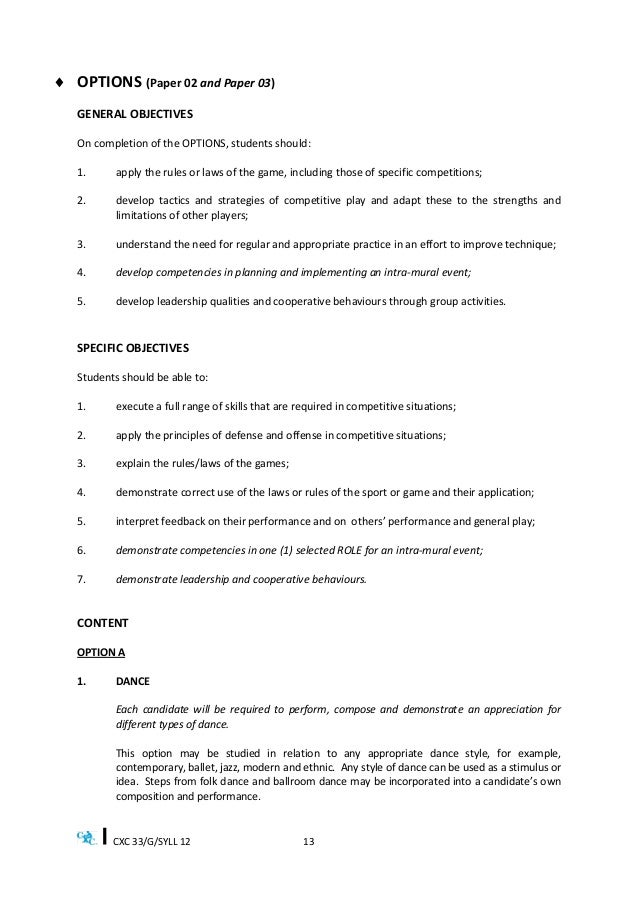 ♦ OPTIONS (Paper 02 and Paper 03)

GENERAL OBJECTIVES

On completion of the OPTIONS, students should:

1. apply the rules or laws of the game, including those of specific competitions;

2. develop tactics and strategies of competitive play and adapt these to the strengths and limitations of other players;

3. understand the need for regular and appropriate practice in an effort to improve technique;

4. develop competencies in planning and implementing an intra-mural event;

5. develop leadership qualities and cooperative behaviours through group activities.

SPECIFIC OBJECTIVES

Students should be able to:

1. execute a full range of skills that are required in competitive situations;

2. apply the principles of defense and offense in competitive situations;

3. explain the rules/laws of the games;

4. demonstrate correct use of the laws or rules of the sport or game and their application;

5. interpret feedback on their performance and on others' performance and general play;

6. demonstrate competencies in one (1) selected ROLE for an intra-mural event;

7. demonstrate leadership and cooperative behaviours.

CONTENT

OPTION A

1. DANCE

Each candidate will be required to perform, compose and demonstrate an appreciation for different types of dance.

This option may be studied in relation to any appropriate dance style, for example, contemporary, ballet, jazz, modern and ethnic. Any style of dance can be used as a stimulus or idea. Steps from folk dance and ballroom dance may be incorporated into a candidate's own composition and performance.

CXC CXC 33/G/SYLL 12 13